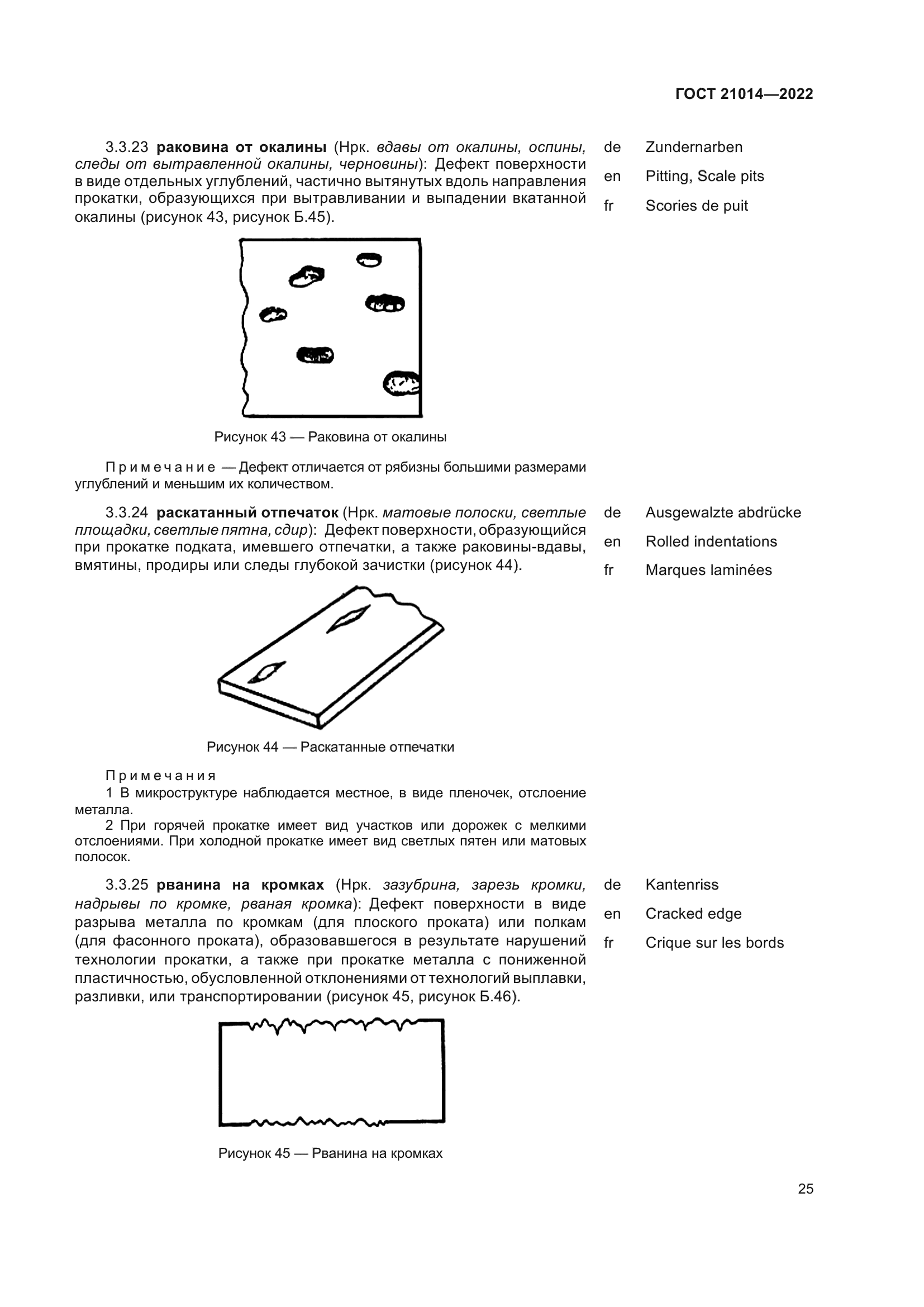 ГОСТ 21014—2022

3.3.23 раковина от окалины (Нрк. вдавы от окалины, оспины, следы от вытравленной окалины, черновины): Дефект поверхности в виде отдельных углублений, частично вытянутых вдоль направления прокатки, образующихся при вытравливании и выпадении вкатанной окалины (рисунок 43, рисунок Б.45).

de Zundernarben
en Pitting, Scale pits
fr Scories de puit

Рисунок 43 — Раковина от окалины

Примечание — Дефект отличается от рябизны большими размерами углублений и меньшим их количеством.

3.3.24 раскатанный отпечаток (Нрк. матовые полоски, светлые площадки, светлые пятна, сдир): Дефект поверхности, образующийся при прокатке подката, имевшего отпечатки, а также раковины-вдавы, вмятины, продиры или следы глубокой зачистки (рисунок 44).

de Ausgewalzte abdrücke
en Rolled indentations
fr Marques laminées

Рисунок 44 — Раскатанные отпечатки

Примечания
1 В микроструктуре наблюдается местное, в виде пленочек, отслоение металла.
2 При горячей прокатке имеет вид участков или дорожек с мелкими отслоениями. При холодной прокатке имеет вид светлых пятен или матовых полосок.

3.3.25 рванина на кромках (Нрк. зазубрина, зарезь кромки, надрывы по кромке, рваная кромка): Дефект поверхности в виде разрыва металла по кромкам (для плоского проката) или полкам (для фасонного проката), образовавшегося в результате нарушений технологии прокатки, а также при прокатке металла с пониженной пластичностью, обусловленной отклонениями от технологий выплавки, разливки, или транспортировании (рисунок 45, рисунок Б.46).

de Kantenriss
en Cracked edge
fr Crique sur les bords

Рисунок 45 — Рванина на кромках

25